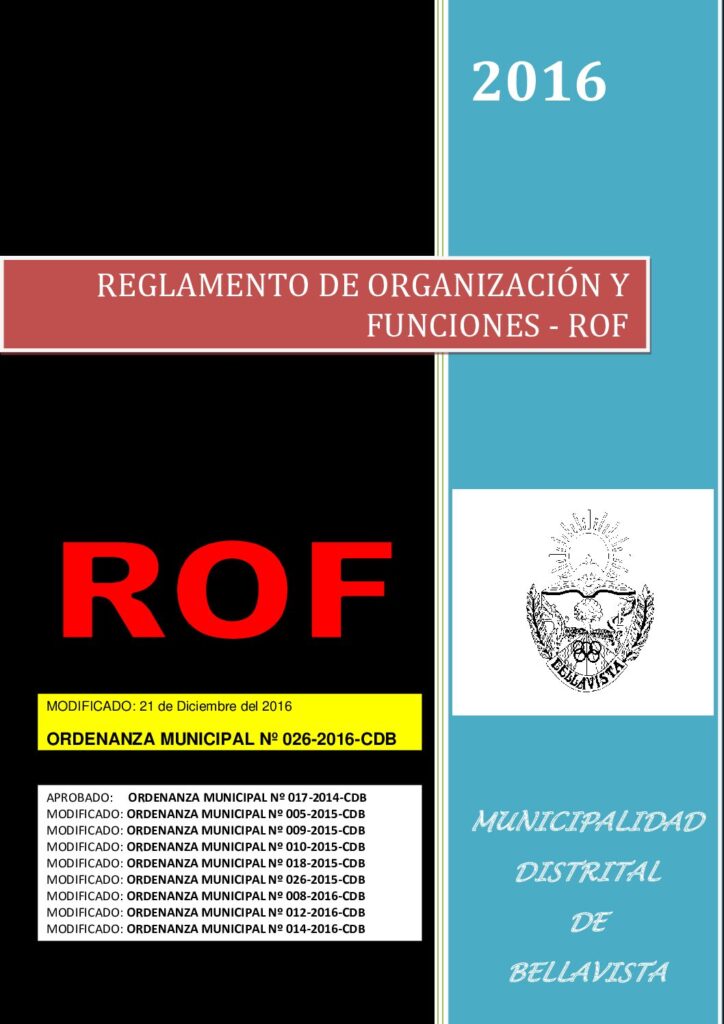 2016

REGLAMENTO DE ORGANIZACIÓN Y FUNCIONES - ROF

ROF

BELLAVISTA

MODIFICADO: 21 de Diciembre del 2016

ORDENANZA MUNICIPAL Nº 026-2016-CDB

APROBADO: ORDENANZA MUNICIPAL Nº 017-2014-CDB
MODIFICADO: ORDENANZA MUNICIPAL Nº 005-2015-CDB
MODIFICADO: ORDENANZA MUNICIPAL Nº 009-2015-CDB
MODIFICADO: ORDENANZA MUNICIPAL Nº 010-2015-CDB
MODIFICADO: ORDENANZA MUNICIPAL Nº 018-2015-CDB
MODIFICADO: ORDENANZA MUNICIPAL Nº 026-2015-CDB
MODIFICADO: ORDENANZA MUNICIPAL Nº 008-2016-CDB
MODIFICADO: ORDENANZA MUNICIPAL Nº 012-2016-CDB
MODIFICADO: ORDENANZA MUNICIPAL Nº 014-2016-CDB

MUNICIPALIDAD DISTRITAL DE BELLAVISTA